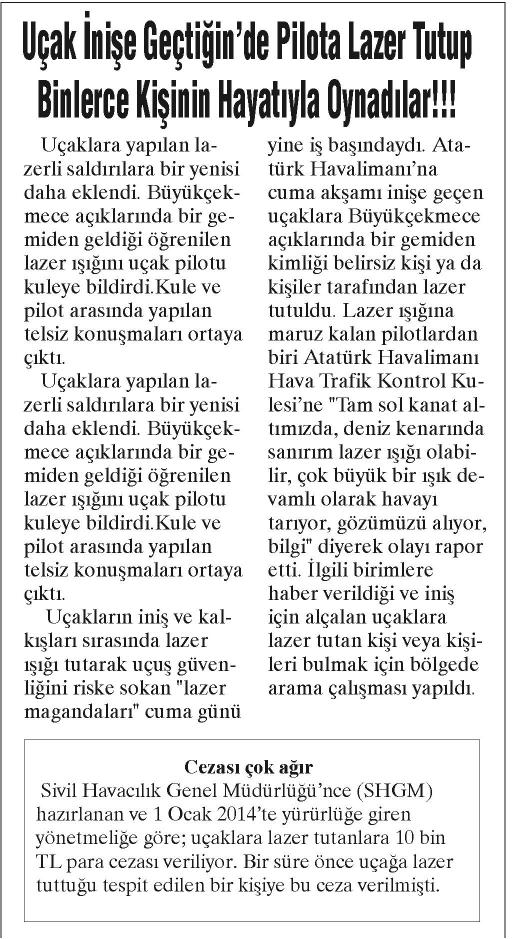 Uçak İnişe Geçtiğin'de Pilota Lazer Tutup Binlerce Kişinin Hayatıyla Oynadılar!!!

Uçaklara yapılan lazerli saldırılara bir yenisi daha eklendi. Büyükçekmece açıklarında bir gemiden geldiği öğrenilen lazer ışığını uçak pilotu kuleye bildirdi.Kule ve pilot arasında yapılan telsiz konuşmaları ortaya çıktı.

Uçaklara yapılan lazerli saldırılara bir yenisi daha eklendi. Büyükçekmece açıklarında bir gemiden geldiği öğrenilen lazer ışığını uçak pilotu kuleye bildirdi.Kule ve pilot arasında yapılan telsiz konuşmaları ortaya çıktı.

Uçakların iniş ve kalkışları sırasında lazer ışığı tutarak uçuş güvenliğini riske sokan "lazer magandaları" cuma günü yine iş başındaydı. Atatürk Havalimanı'na cuma akşamı inişe geçen uçaklara Büyükçekmece açıklarında bir gemiden kimliği belirsiz kişi ya da kişiler tarafından lazer tutuldu. Lazer ışığına maruz kalan pilotlardan biri Atatürk Havalimanı Hava Trafik Kontrol Kulesi'ne "Tam sol kanat altımızda, deniz kenarında sanırım lazer ışığı olabilir, çok büyük bir ışık devamlı olarak havayı tarıyor, gözümüzü alıyor, bilgi" diyerek olayı rapor etti. İlgili birimlere haber verildiği ve iniş için alçalan uçaklara lazer tutan kişi veya kişileri bulmak için bölgede arama çalışması yapıldı.

Cezası çok ağır
Sivil Havacılık Genel Müdürlüğü'nce (SHGM) hazırlanan ve 1 Ocak 2014'te yürürlüğe giren yönetmeliğe göre; uçaklara lazer tutanlara 10 bin TL para cezası veriliyor. Bir süre önce uçağa lazer tuttuğu tespit edilen bir kişiye bu ceza verilmişti.